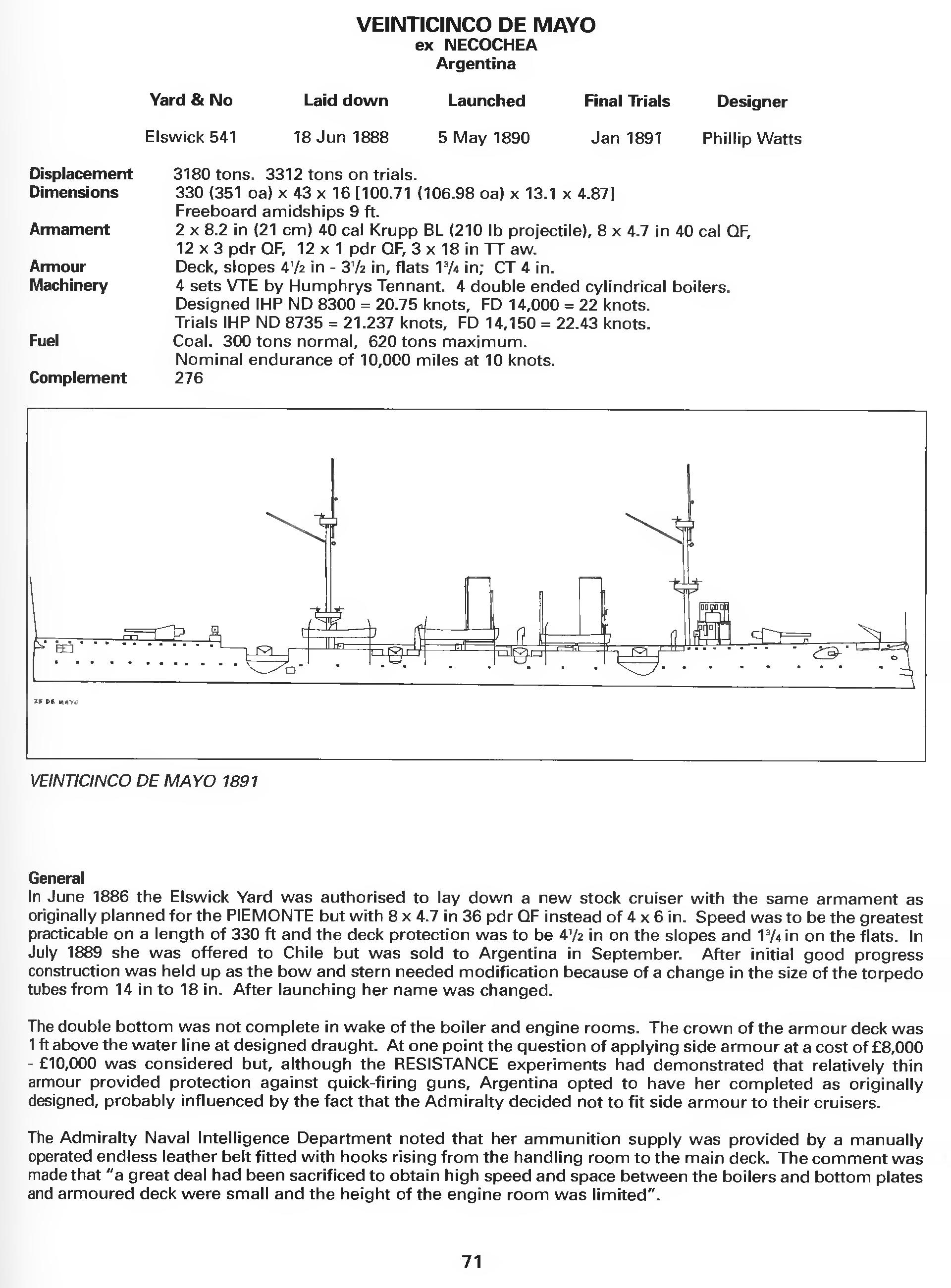 VEINTICINCO DE MAYO
ex NECOCHEA
Argentina

| Yard & No | Laid down | Launched | Final Trials | Designer |
|---|---|---|---|---|
| Elswick 541 | 18 Jun 1888 | 5 May 1890 | Jan 1891 | Phillip Watts |

Displacement 3180 tons. 3312 tons on trials.
Dimensions 330 (351 oa) x 43 x 16 [100.71 (106.98 oa) x 13.1 x 4.87]
Freeboard amidships 9 ft.
Armament 2 x 8.2 in (21 cm) 40 cal Krupp BL (210 lb projectile), 8 x 4.7 in 40 cal QF, 12 x 3 pdr QF, 12 x 1 pdr QF, 3 x 18 in TT aw.
Armour Deck, slopes $4\frac{1}{2}$ in - $3\frac{1}{2}$ in, flats $1\frac{3}{4}$ in; CT 4 in.
Machinery 4 sets VTE by Humphrys Tennant. 4 double ended cylindrical boilers.
Designed IHP ND 8300 = 20.75 knots, FD 14,000 = 22 knots.
Trials IHP ND 8735 = 21.237 knots, FD 14,150 = 22.43 knots.
Fuel Coal. 300 tons normal, 620 tons maximum.
Nominal endurance of 10,000 miles at 10 knots.
Complement 276

25 DE MAYO

VEINTICINCO DE MAYO 1891

General
In June 1886 the Elswick Yard was authorised to lay down a new stock cruiser with the same armament as originally planned for the PIEMONTE but with 8 x 4.7 in 36 pdr QF instead of 4 x 6 in. Speed was to be the greatest practicable on a length of 330 ft and the deck protection was to be $4\frac{1}{2}$ in on the slopes and $1\frac{3}{4}$ in on the flats. In July 1889 she was offered to Chile but was sold to Argentina in September. After initial good progress construction was held up as the bow and stern needed modification because of a change in the size of the torpedo tubes from 14 in to 18 in. After launching her name was changed.

The double bottom was not complete in wake of the boiler and engine rooms. The crown of the armour deck was 1 ft above the water line at designed draught. At one point the question of applying side armour at a cost of £8,000 - £10,000 was considered but, although the RESISTANCE experiments had demonstrated that relatively thin armour provided protection against quick-firing guns, Argentina opted to have her completed as originally designed, probably influenced by the fact that the Admiralty decided not to fit side armour to their cruisers.

The Admiralty Naval Intelligence Department noted that her ammunition supply was provided by a manually operated endless leather belt fitted with hooks rising from the handling room to the main deck. The comment was made that "a great deal had been sacrificed to obtain high speed and space between the boilers and bottom plates and armoured deck were small and the height of the engine room was limited".

71